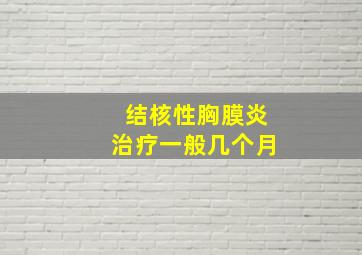 结核性胸膜炎
治疗一般几个月